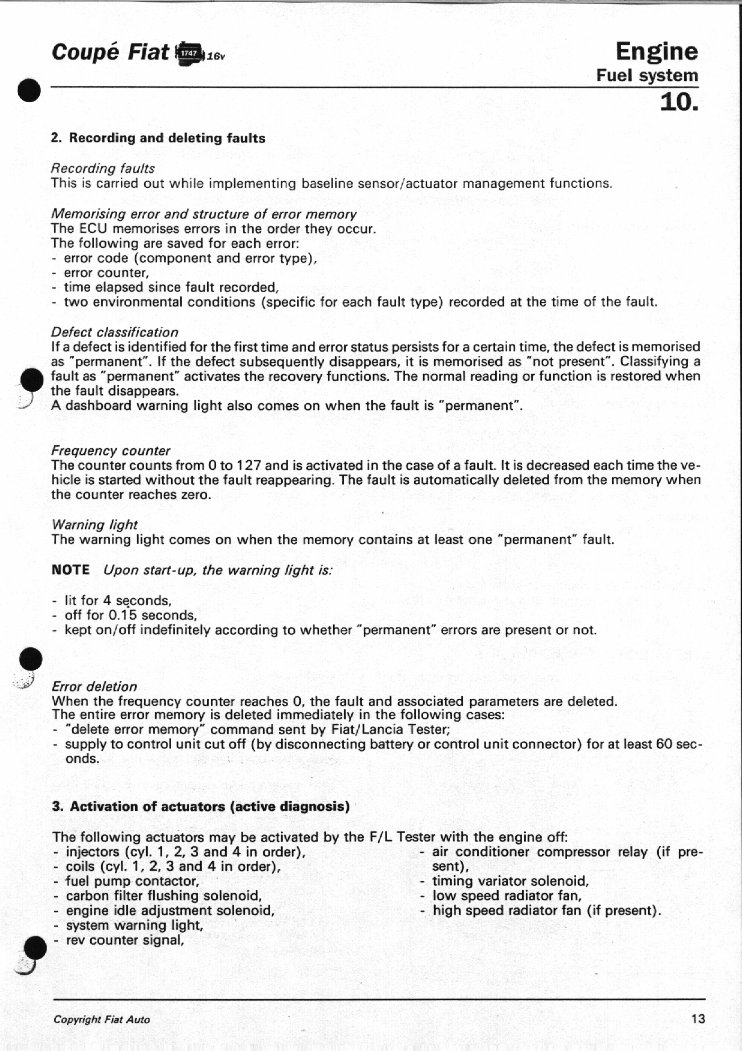 Coupé Fiat 1747 16v

Engine
Fuel system
10.

2. Recording and deleting faults

Recording faults
This is carried out while implementing baseline sensor/actuator management functions.

Memorising error and structure of error memory
The ECU memorises errors in the order they occur.
The following are saved for each error:
- error code (component and error type),
- error counter,
- time elapsed since fault recorded,
- two environmental conditions (specific for each fault type) recorded at the time of the fault.

Defect classification
If a defect is identified for the first time and error status persists for a certain time, the defect is memorised as "permanent". If the defect subsequently disappears, it is memorised as "not present". Classifying a fault as "permanent" activates the recovery functions. The normal reading or function is restored when the fault disappears.
A dashboard warning light also comes on when the fault is "permanent".

Frequency counter
The counter counts from 0 to 127 and is activated in the case of a fault. It is decreased each time the vehicle is started without the fault reappearing. The fault is automatically deleted from the memory when the counter reaches zero.

Warning light
The warning light comes on when the memory contains at least one "permanent" fault.

NOTE Upon start-up, the warning light is:

- lit for 4 seconds,
- off for 0.15 seconds,
- kept on/off indefinitely according to whether "permanent" errors are present or not.

Error deletion
When the frequency counter reaches 0, the fault and associated parameters are deleted.
The entire error memory is deleted immediately in the following cases:
- "delete error memory" command sent by Fiat/Lancia Tester;
- supply to control unit cut off (by disconnecting battery or control unit connector) for at least 60 seconds.

3. Activation of actuators (active diagnosis)

The following actuators may be activated by the F/L Tester with the engine off:
- injectors (cyl. 1, 2, 3 and 4 in order),
- coils (cyl. 1, 2, 3 and 4 in order),
- fuel pump contactor,
- carbon filter flushing solenoid,
- engine idle adjustment solenoid,
- system warning light,
- rev counter signal,

- air conditioner compressor relay (if present),
- timing variator solenoid,
- low speed radiator fan,
- high speed radiator fan (if present).

Copyright Fiat Auto
13